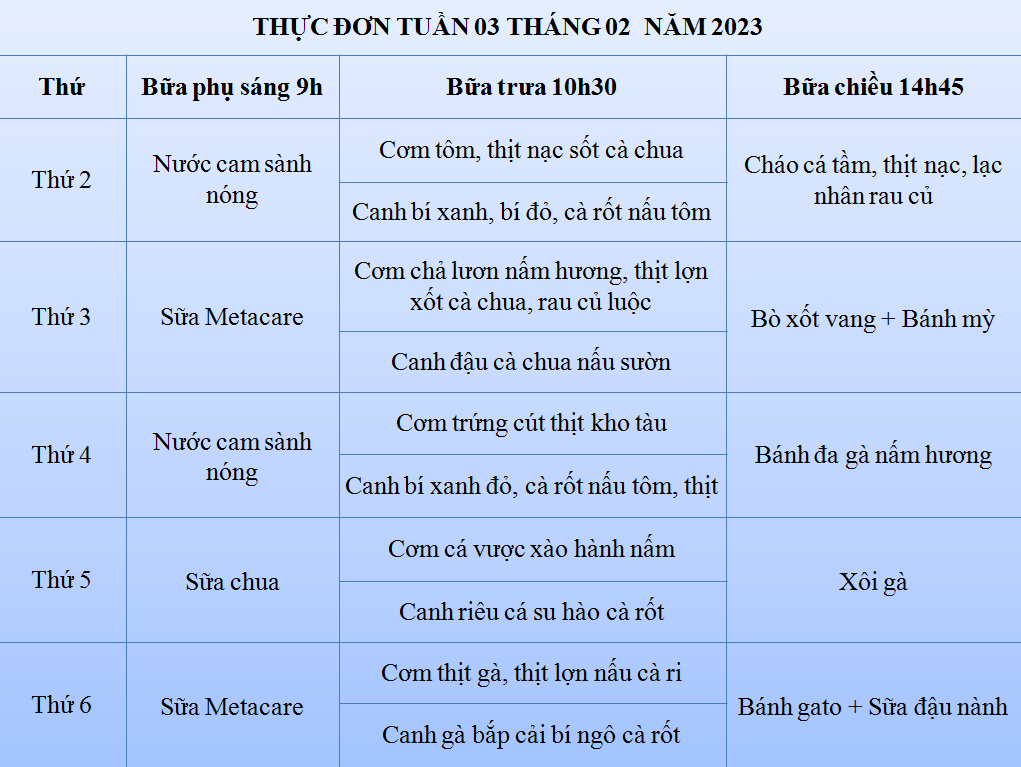 THỰC ĐƠN TUẦN 03 THÁNG 02 NĂM 2023

| Thứ | Bữa phụ sáng 9h | Bữa trưa 10h30 | Bữa chiều 14h45 |
|---|---|---|---|
| Thứ 2 | Nước cam sành nóng | Cơm tôm, thịt nạc sốt cà chua | Cháo cá tầm, thịt nạc, lạc nhân rau củ |
| | | Canh bí xanh, bí đỏ, cà rốt nấu tôm | |
| Thứ 3 | Sữa Metacare | Cơm chả lươn nấm hương, thịt lợn xốt cà chua, rau củ luộc | Bò xốt vang + Bánh mỳ |
| | | Canh đậu cà chua nấu sườn | |
| Thứ 4 | Nước cam sành nóng | Cơm trứng cút thịt kho tàu | Bánh đa gà nấm hương |
| | | Canh bí xanh đỏ, cà rốt nấu tôm, thịt | |
| Thứ 5 | Sữa chua | Cơm cá vược xào hành nấm | Xôi gà |
| | | Canh riêu cá su hào cà rốt | |
| Thứ 6 | Sữa Metacare | Cơm thịt gà, thịt lợn nấu cà ri | Bánh gato + Sữa đậu nành |
| | | Canh gà bắp cải bí ngô cà rốt | |